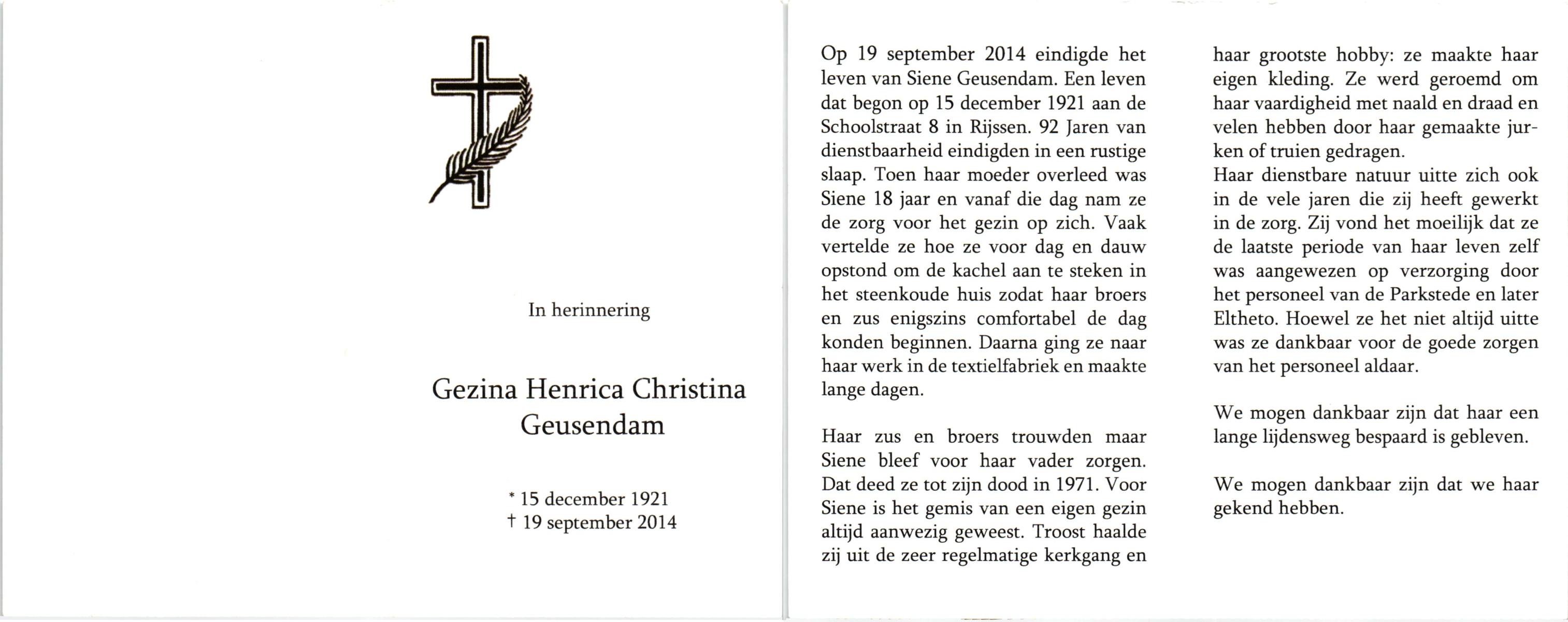 In herinnering

Gezina Henrica Christina Geusendam

* 15 december 1921
† 19 september 2014

Op 19 september 2014 eindigde het leven van Siene Geusendam. Een leven dat begon op 15 december 1921 aan de Schoolstraat 8 in Rijssen. 92 Jaren van dienstbaarheid eindigden in een rustige slaap. Toen haar moeder overleed was Siene 18 jaar en vanaf die dag nam ze de zorg voor het gezin op zich. Vaak vertelde ze hoe ze voor dag en dauw opstond om de kachel aan te steken in het steenkoude huis zodat haar broers en zus enigszins comfortabel de dag konden beginnen. Daarna ging ze naar haar werk in de textielfabriek en maakte lange dagen.

Haar zus en broers trouwden maar Siene bleef voor haar vader zorgen. Dat deed ze tot zijn dood in 1971. Voor Siene is het gemis van een eigen gezin altijd aanwezig geweest. Troost haalde zij uit de zeer regelmatige kerkgang en haar grootste hobby: ze maakte haar eigen kleding. Ze werd geroemd om haar vaardigheid met naald en draad en velen hebben door haar gemaakte jurken of truien gedragen.
Haar dienstbare natuur uitte zich ook in de vele jaren die zij heeft gewerkt in de zorg. Zij vond het moeilijk dat ze de laatste periode van haar leven zelf was aangewezen op verzorging door het personeel van de Parkstede en later Eltheto. Hoewel ze het niet altijd uitte was ze dankbaar voor de goede zorgen van het personeel aldaar.

We mogen dankbaar zijn dat haar een lange lijdensweg bespaard is gebleven.

We mogen dankbaar zijn dat we haar gekend hebben.